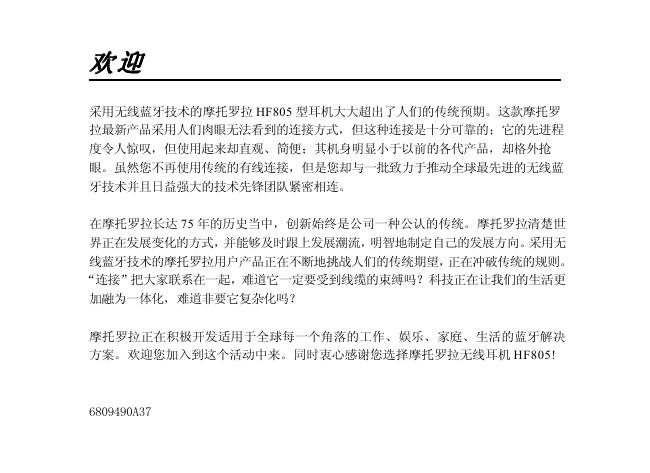 欢迎

采用无线蓝牙技术的摩托罗拉 HF805 型耳机大大超出了人们的传统预期。这款摩托罗拉最新产品采用人们肉眼无法看到的连接方式，但这种连接是十分可靠的；它的先进程度令人惊叹，但使用起来却直观、简便；其机身明显小于以前的各代产品，却格外抢眼。虽然您不再使用传统的有线连接，但是您却与一批致力于推动全球最先进的无线蓝牙技术并且日益强大的技术先锋团队紧密相连。

在摩托罗拉长达 75 年的历史当中，创新始终是公司一种公认的传统。摩托罗拉清楚世界正在发展变化的方式，并能够及时跟上发展潮流，明智地制定自己的发展方向。采用无线蓝牙技术的摩托罗拉用户产品正在不断地挑战人们的传统期望，正在冲破传统的规则。“连接”把大家联系在一起，难道它一定要受到线缆的束缚吗？科技正在让我们的生活更加融为一体化，难道非要它复杂化吗？

摩托罗拉正在积极开发适用于全球每一个角落的工作、娱乐、家庭、生活的蓝牙解决方案。欢迎您加入到这个活动中来。同时衷心感谢您选择摩托罗拉无线耳机 HF805!

6809490A37